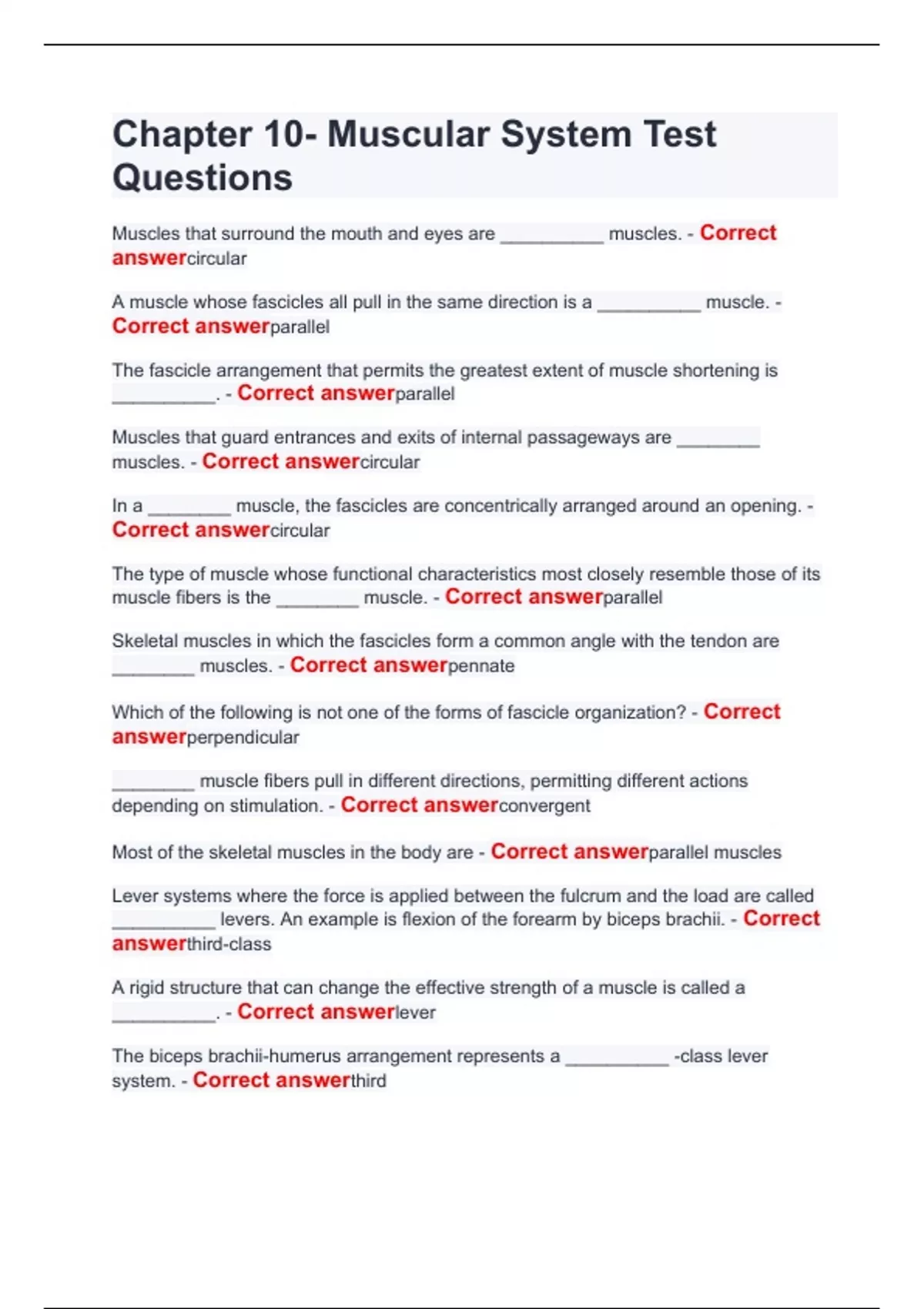 Chapter 10- Muscular System Test Questions

Muscles that surround the mouth and eyes are __________ muscles. - Correct answercircular

A muscle whose fascicles all pull in the same direction is a __________ muscle. - Correct answerparallel

The fascicle arrangement that permits the greatest extent of muscle shortening is __________. - Correct answerparallel

Muscles that guard entrances and exits of internal passageways are ________ muscles. - Correct answercircular

In a ________ muscle, the fascicles are concentrically arranged around an opening. - Correct answercircular

The type of muscle whose functional characteristics most closely resemble those of its muscle fibers is the ________ muscle. - Correct answerparallel

Skeletal muscles in which the fascicles form a common angle with the tendon are ________ muscles. - Correct answerpennate

Which of the following is not one of the forms of fascicle organization? - Correct answerperpendicular

________ muscle fibers pull in different directions, permitting different actions depending on stimulation. - Correct answerconvergent

Most of the skeletal muscles in the body are - Correct answerparallel muscles

Lever systems where the force is applied between the fulcrum and the load are called __________ levers. An example is flexion of the forearm by biceps brachii. - Correct answerthird-class

A rigid structure that can change the effective strength of a muscle is called a __________. - Correct answerlever

The biceps brachii-humerus arrangement represents a __________ -class lever system. - Correct answerthird